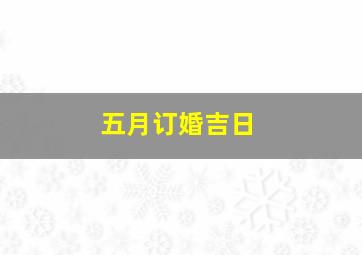 五月订婚吉日